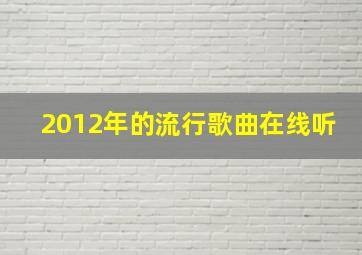 2012年的流行歌曲在线听